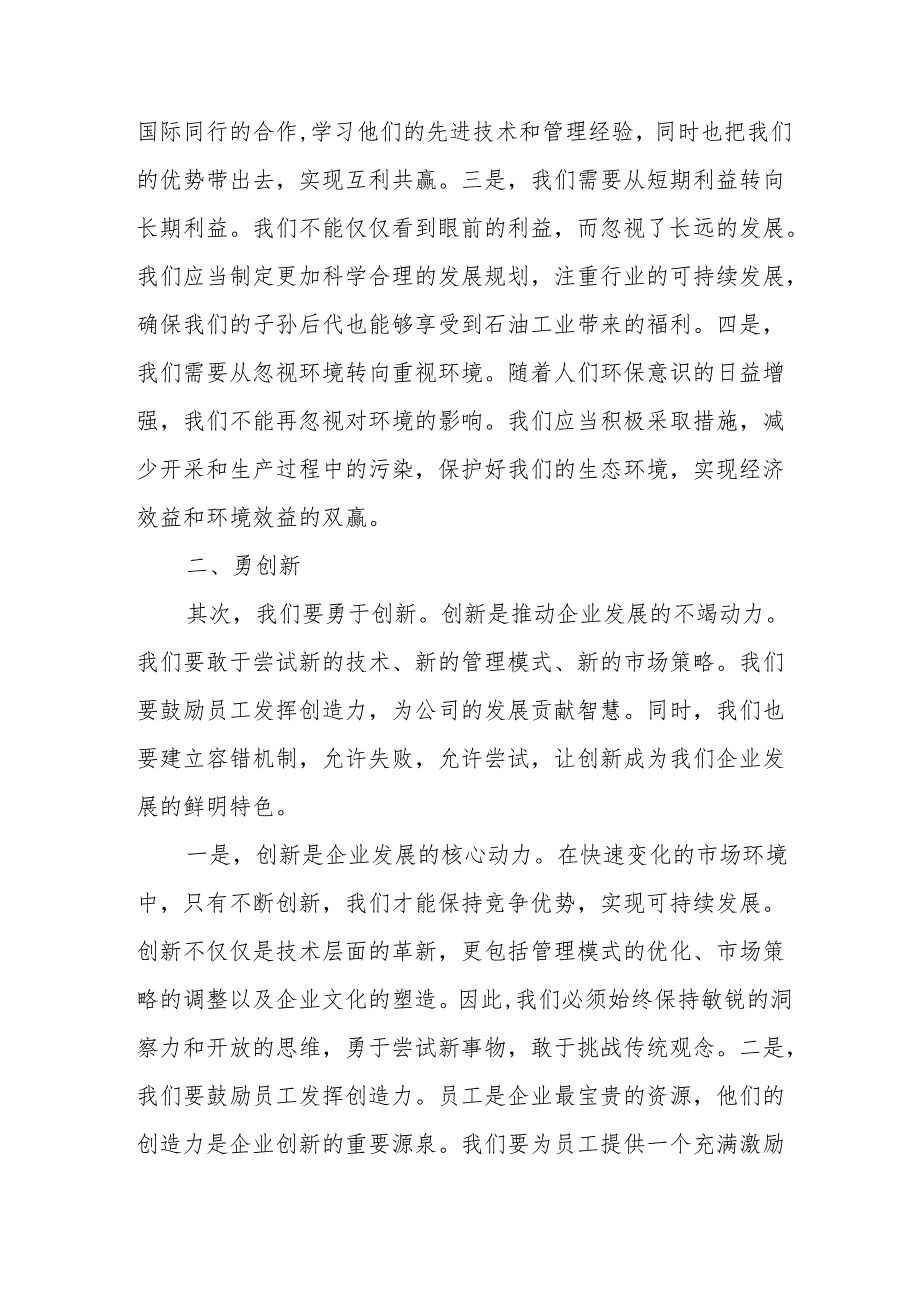 国际同行的合作,学习他们的先进技术和管理经验，同时也把我们的优势带出去，实现互利共赢。三是，我们需要从短期利益转向长期利益。我们不能仅仅看到眼前的利益，而忽视了长远的发展。我们应当制定更加科学合理的发展规划，注重行业的可持续发展，确保我们的子孙后代也能够享受到石油工业带来的福利。四是，我们需要从忽视环境转向重视环境。随着人们环保意识的日益增强，我们不能再忽视对环境的影响。我们应当积极采取措施，减少开采和生产过程中的污染，保护好我们的生态环境，实现经济效益和环境效益的双赢。

二、勇创新

其次，我们要勇于创新。创新是推动企业发展的不竭动力。我们要敢于尝试新的技术、新的管理模式、新的市场策略。我们要鼓励员工发挥创造力，为公司的发展贡献智慧。同时，我们也要建立容错机制，允许失败，允许尝试，让创新成为我们企业发展的鲜明特色。

一是，创新是企业发展的核心动力。在快速变化的市场环境中，只有不断创新，我们才能保持竞争优势，实现可持续发展。创新不仅仅是技术层面的革新，更包括管理模式的优化、市场策略的调整以及企业文化的塑造。因此,我们必须始终保持敏锐的洞察力和开放的思维，勇于尝试新事物，敢于挑战传统观念。二是，我们要鼓励员工发挥创造力。员工是企业最宝贵的资源，他们的创造力是企业创新的重要源泉。我们要为员工提供一个充满激励